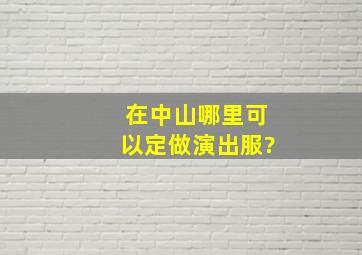 在中山哪里可以定做演出服?